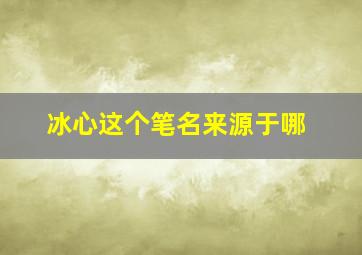 冰心这个笔名来源于哪